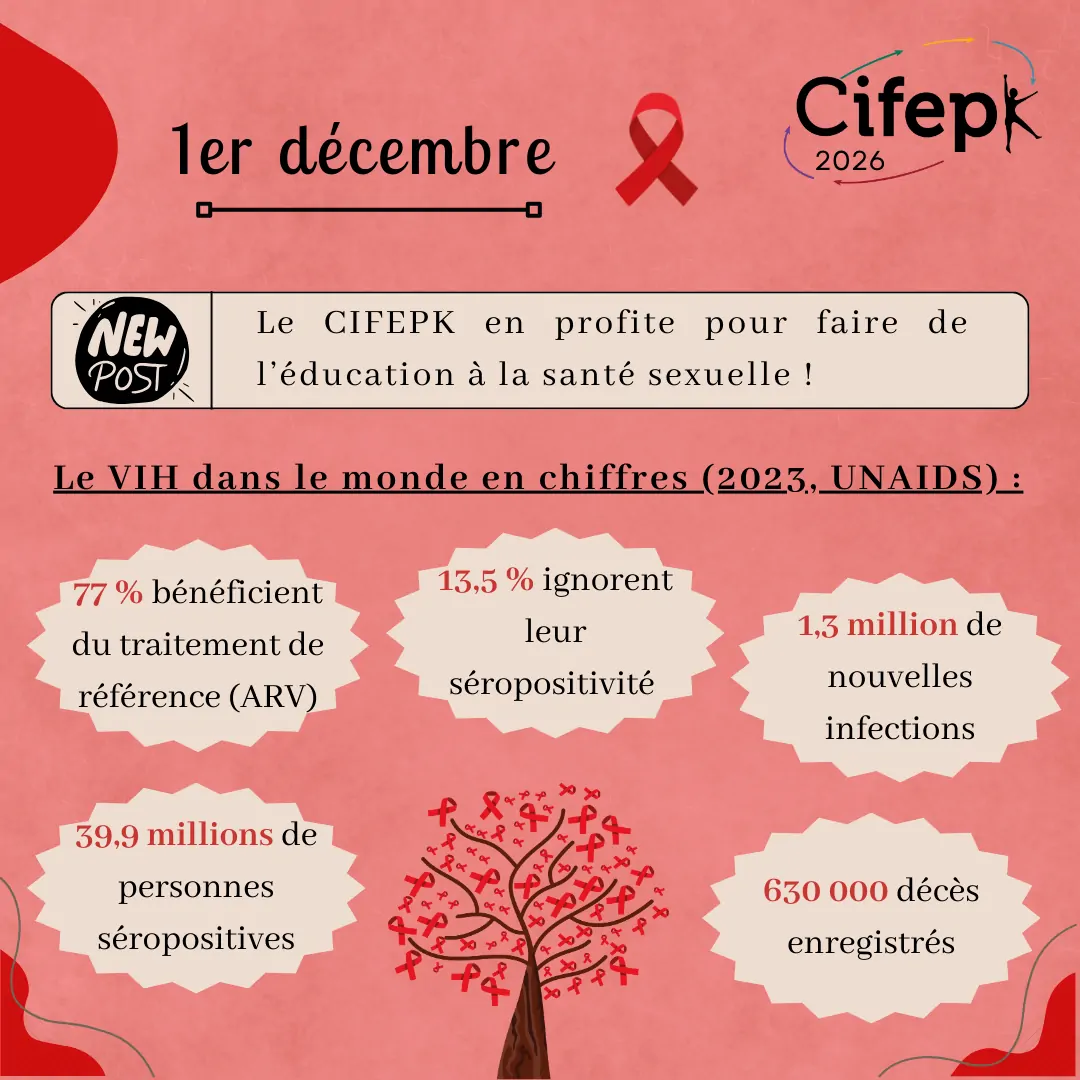 1er décembre

Cifepk
2026

NEW POST

Le CIFEPK en profite pour faire de l'éducation à la santé sexuelle !

Le VIH dans le monde en chiffres (2023, UNAIDS) :

77 % bénéficient du traitement de référence (ARV)

13,5 % ignorent leur séropositivité

1,3 million de nouvelles infections

39,9 millions de personnes séropositives

630 000 décès enregistrés